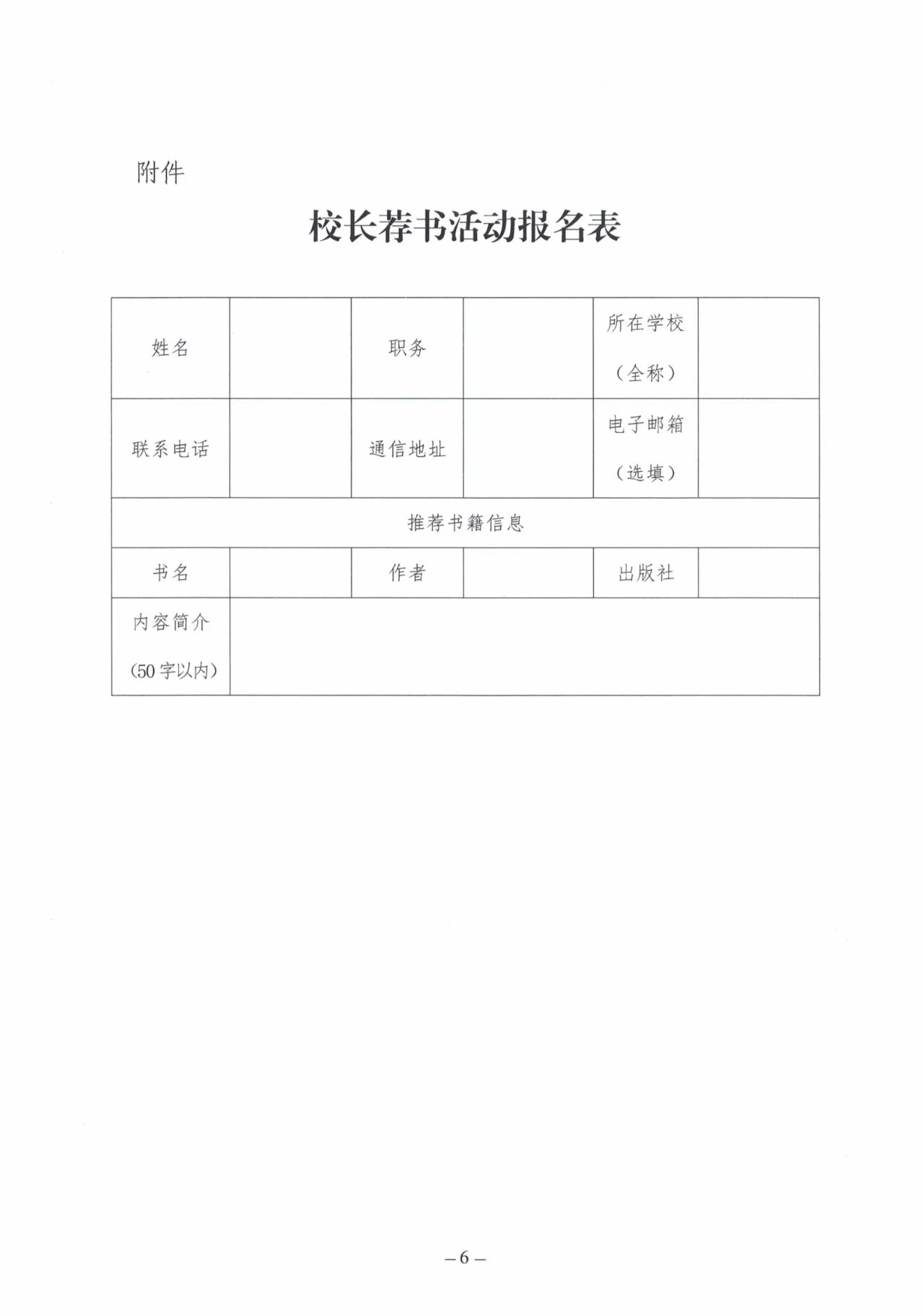 附件

校长荐书活动报名表

| 姓名 |  | 职务 |  | 所在学校（全称） |  |
|---|---|---|---|---|---|
| 联系电话 |  | 通信地址 |  | 电子邮箱（选填） |  |
| 推荐书籍信息 | | | | | |
| 书名 |  | 作者 |  | 出版社 |  |
| 内容简介（50字以内） |  | | | | |

– 6 –